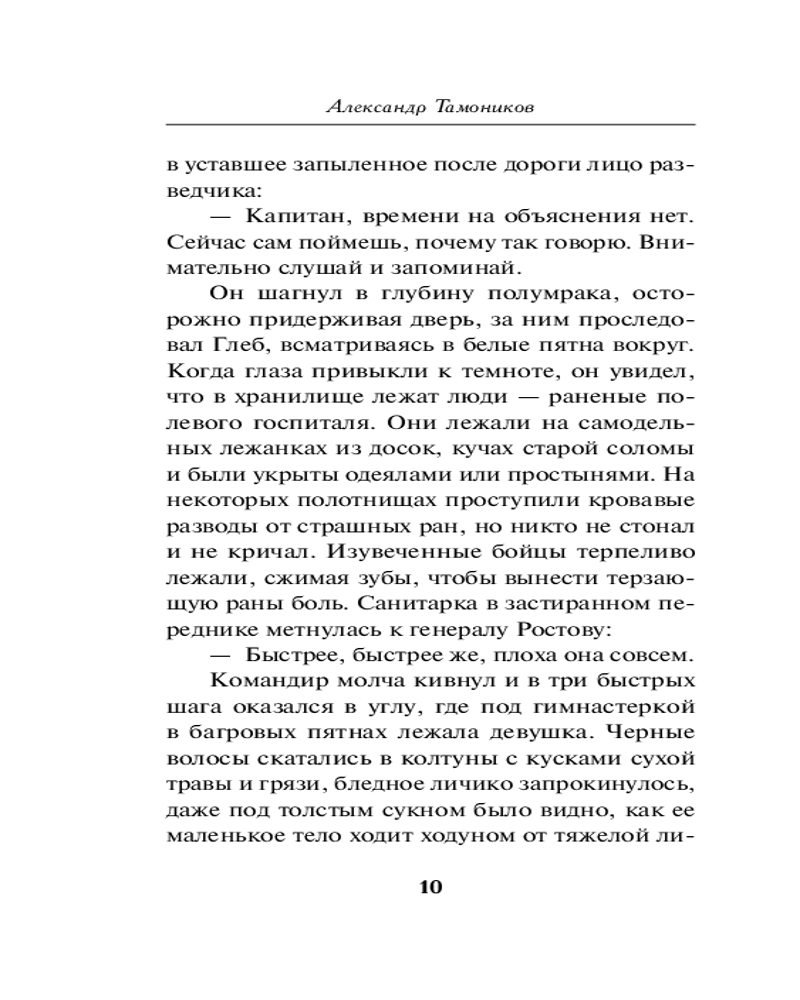 Александр Тамоников

в уставшее запыленное после дороги лицо разведчика:

— Капитан, времени на объяснения нет. Сейчас сам поймешь, почему так говорю. Внимательно слушай и запоминай.

Он шагнул в глубину полумрака, осторожно придерживая дверь, за ним проследовал Глеб, всматриваясь в белые пятна вокруг. Когда глаза привыкли к темноте, он увидел, что в хранилище лежат люди — раненые полевого госпиталя. Они лежали на самодельных лежанках из досок, кучах старой соломы и были укрыты одеялами или простынями. На некоторых полотнищах проступили кровавые разводы от страшных ран, но никто не стонал и не кричал. Изувеченные бойцы терпеливо лежали, сжимая зубы, чтобы вынести терзающую раны боль. Санитарка в застиранном переднике метнулась к генералу Ростову:

— Быстрее, быстрее же, плоха она совсем.

Командир молча кивнул и в три быстрых шага оказался в углу, где под гимнастеркой в багровых пятнах лежала девушка. Черные волосы скатались в колтуны с кусками сухой травы и грязи, бледное личико запрокинулось, даже под толстым сукном было видно, как ее маленькое тело ходит ходуном от тяжелой ли-

10